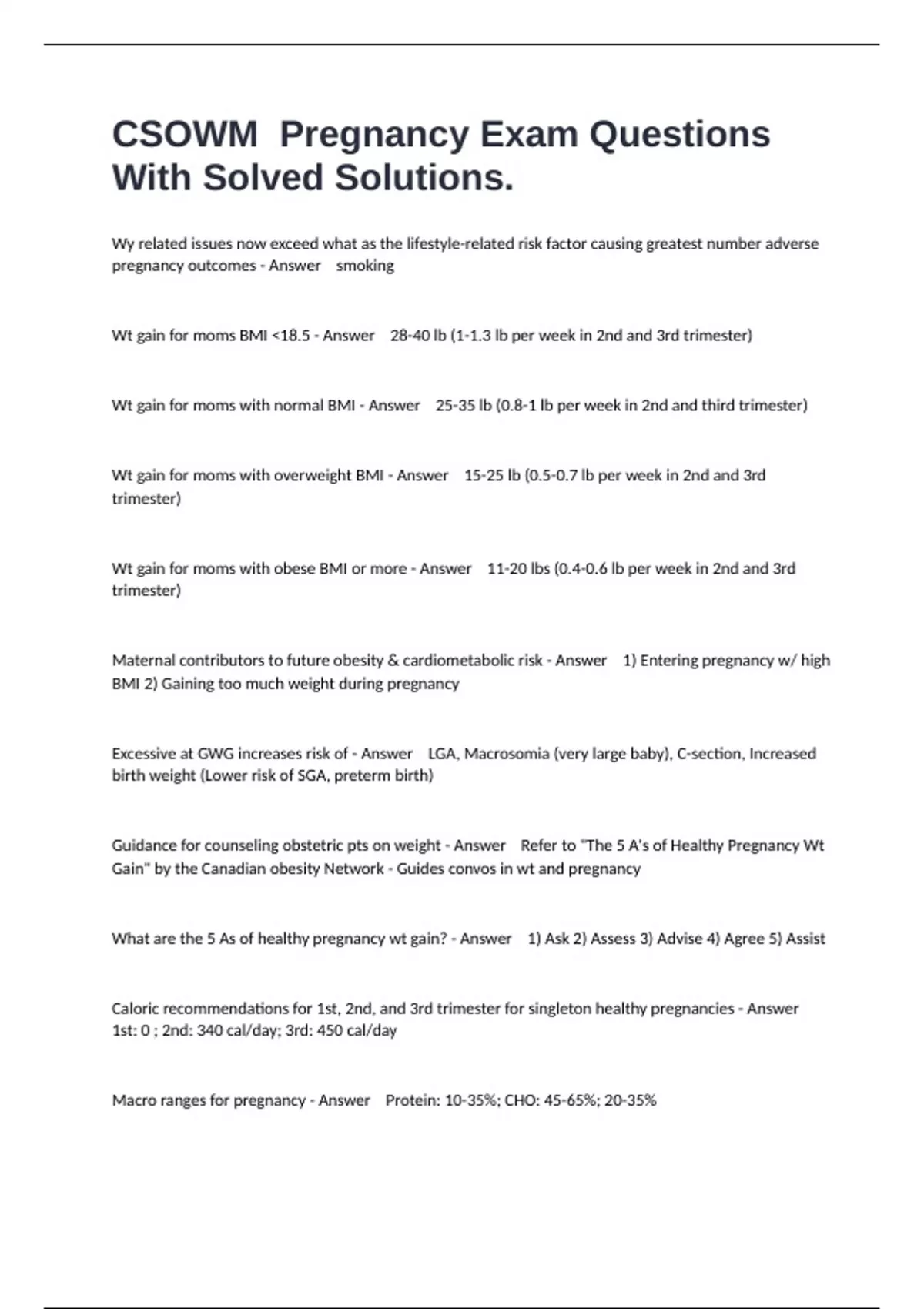 CSOWM Pregnancy Exam Questions With Solved Solutions.

Wy related issues now exceed what as the lifestyle-related risk factor causing greatest number adverse pregnancy outcomes - Answer smoking

Wt gain for moms BMI <18.5 - Answer 28-40 lb (1-1.3 lb per week in 2nd and 3rd trimester)

Wt gain for moms with normal BMI - Answer 25-35 lb (0.8-1 lb per week in 2nd and third trimester)

Wt gain for moms with overweight BMI - Answer 15-25 lb (0.5-0.7 lb per week in 2nd and 3rd trimester)

Wt gain for moms with obese BMI or more - Answer 11-20 lbs (0.4-0.6 lb per week in 2nd and 3rd trimester)

Maternal contributors to future obesity & cardiometabolic risk - Answer 1) Entering pregnancy w/ high BMI 2) Gaining too much weight during pregnancy

Excessive at GWG increases risk of - Answer LGA, Macrosomia (very large baby), C-section, Increased birth weight (Lower risk of SGA, preterm birth)

Guidance for counseling obstetric pts on weight - Answer Refer to "The 5 A's of Healthy Pregnancy Wt Gain" by the Canadian obesity Network - Guides convos in wt and pregnancy

What are the 5 As of healthy pregnancy wt gain? - Answer 1) Ask 2) Assess 3) Advise 4) Agree 5) Assist

Caloric recommendations for 1st, 2nd, and 3rd trimester for singleton healthy pregnancies - Answer 1st: 0 ; 2nd: 340 cal/day; 3rd: 450 cal/day

Macro ranges for pregnancy - Answer Protein: 10-35%; CHO: 45-65%; 20-35%